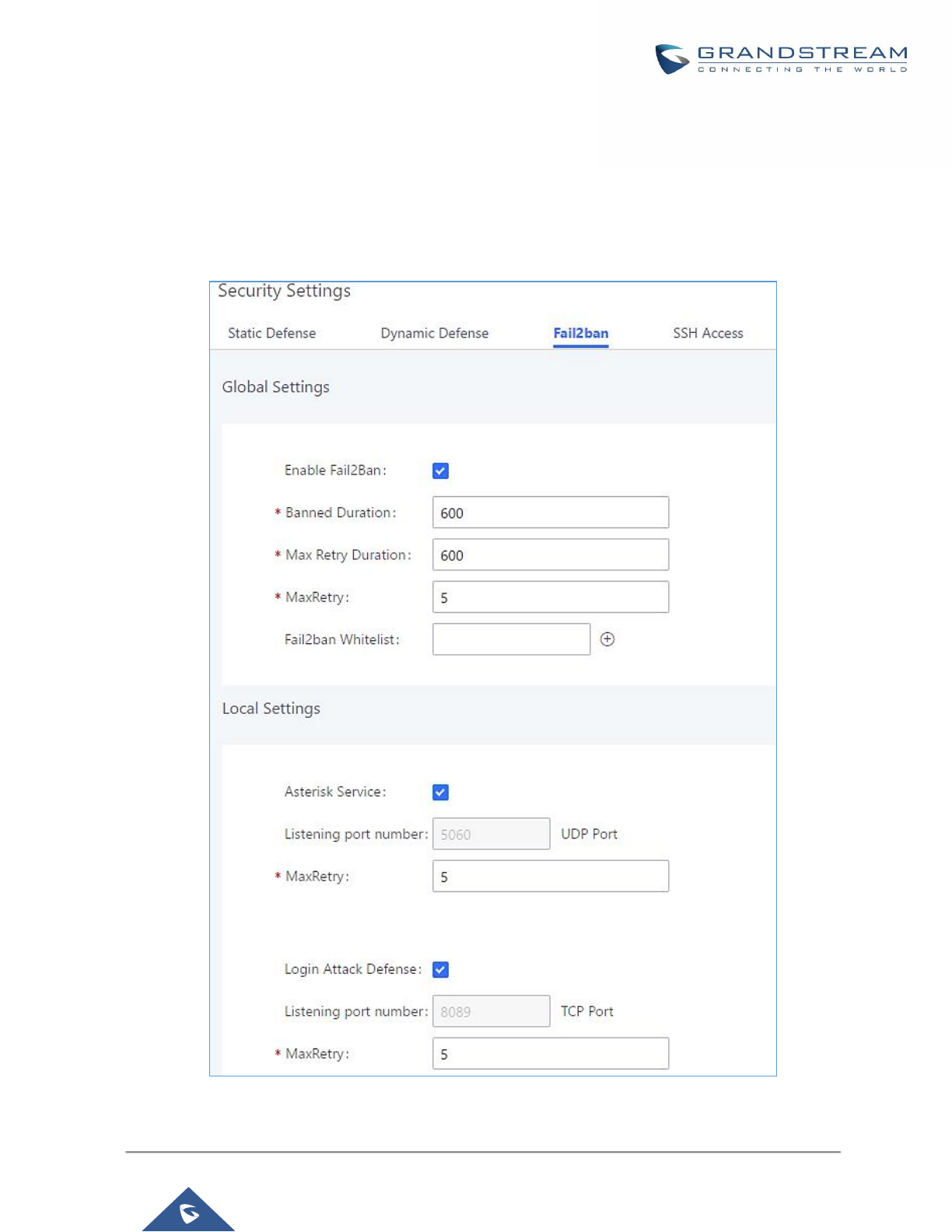 GRANDSTREAM
CONNECTING THE WORLD

Security Settings

Static Defense Dynamic Defense Fail2ban SSH Access

Global Settings

Enable Fail2Ban:

* Banned Duration: 600

* Max Retry Duration: 600

* MaxRetry: 5

Fail2ban Whitelist:

Local Settings

Asterisk Service:

Listening port number: 5060 UDP Port

* MaxRetry: 5

Login Attack Defense:

Listening port number: 8089 TCP Port

* MaxRetry: 5